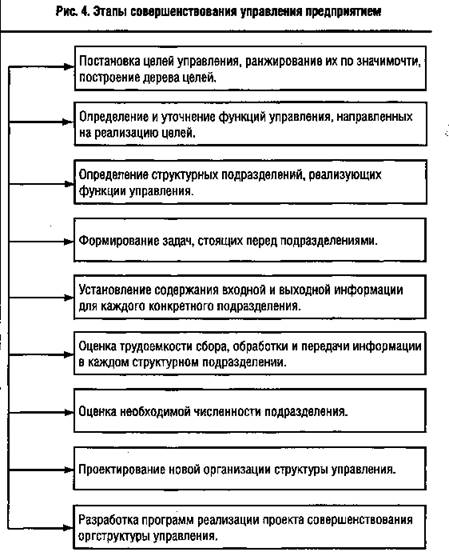 Рис. 4. Этапы совершенствования управления предприятием

Постановка целей управления, ранжирование их по значимочти, построение дерева целей.

Определение и уточнение функций управления, направленных на реализацию целей.

Определение структурных подразделений, реализующих функции управления.

Формирование задач, стоящих перед подразделениями.

Установление содержания входной и выходной информации для каждого конкретного подразделения.

Оценка трудоемкости сбора, обработки и передачи информации в каждом структурном подразделении.

Оценка необходимой численности подразделения.

Проектирование новой организации структуры управления.

Разработка программ реализации проекта совершенствования оргструктуры управления.